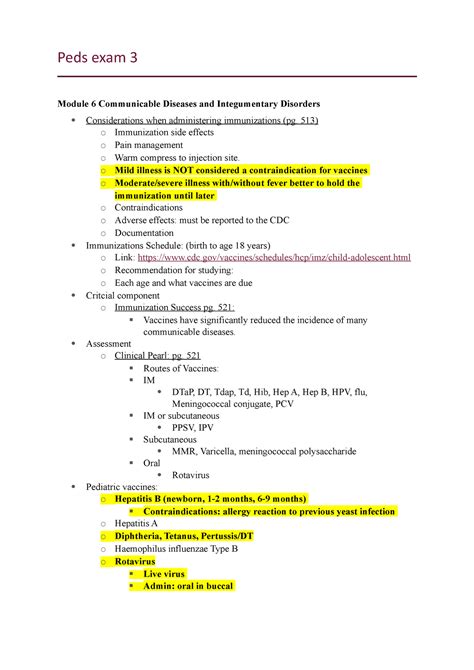 Peds exam 3

Module 6 Communicable Diseases and Integumentary Disorders

- Considerations when administering immunizations (pg. 513)
  - Immunization side effects
  - Pain management
  - Warm compress to injection site.
  - Mild illness is NOT considered a contraindication for vaccines
  - Moderate/severe illness with/without fever better to hold the immunization until later
  - Contraindications
  - Adverse effects: must be reported to the CDC
  - Documentation
- Immunizations Schedule: (birth to age 18 years)
  - Link: https://www.cdc.gov/vaccines/schedules/hcp/imz/child-adolescent.html
  - Recommendation for studying:
  - Each age and what vaccines are due
- Critcial component
  - Immunization Success pg. 521:
    - Vaccines have significantly reduced the incidence of many communicable diseases.
- Assessment
  - Clinical Pearl: pg. 521
    - Routes of Vaccines:
    - IM
      - DTaP, DT, Tdap, Td, Hib, Hep A, Hep B, HPV, flu, Meningococcal conjugate, PCV
    - IM or subcutaneous
      - PPSV, IPV
    - Subcutaneous
      - MMR, Varicella, meningococcal polysaccharide
    - Oral
      - Rotavirus
- Pediatric vaccines:
  - Hepatitis B (newborn, 1-2 months, 6-9 months)
    - Contraindications: allergy reaction to previous yeast infection
  - Hepatitis A
  - Diphtheria, Tetanus, Pertussis/DT
  - Haemophilus influenzae Type B
  - Rotavirus
    - Live virus
    - Admin: oral in buccal